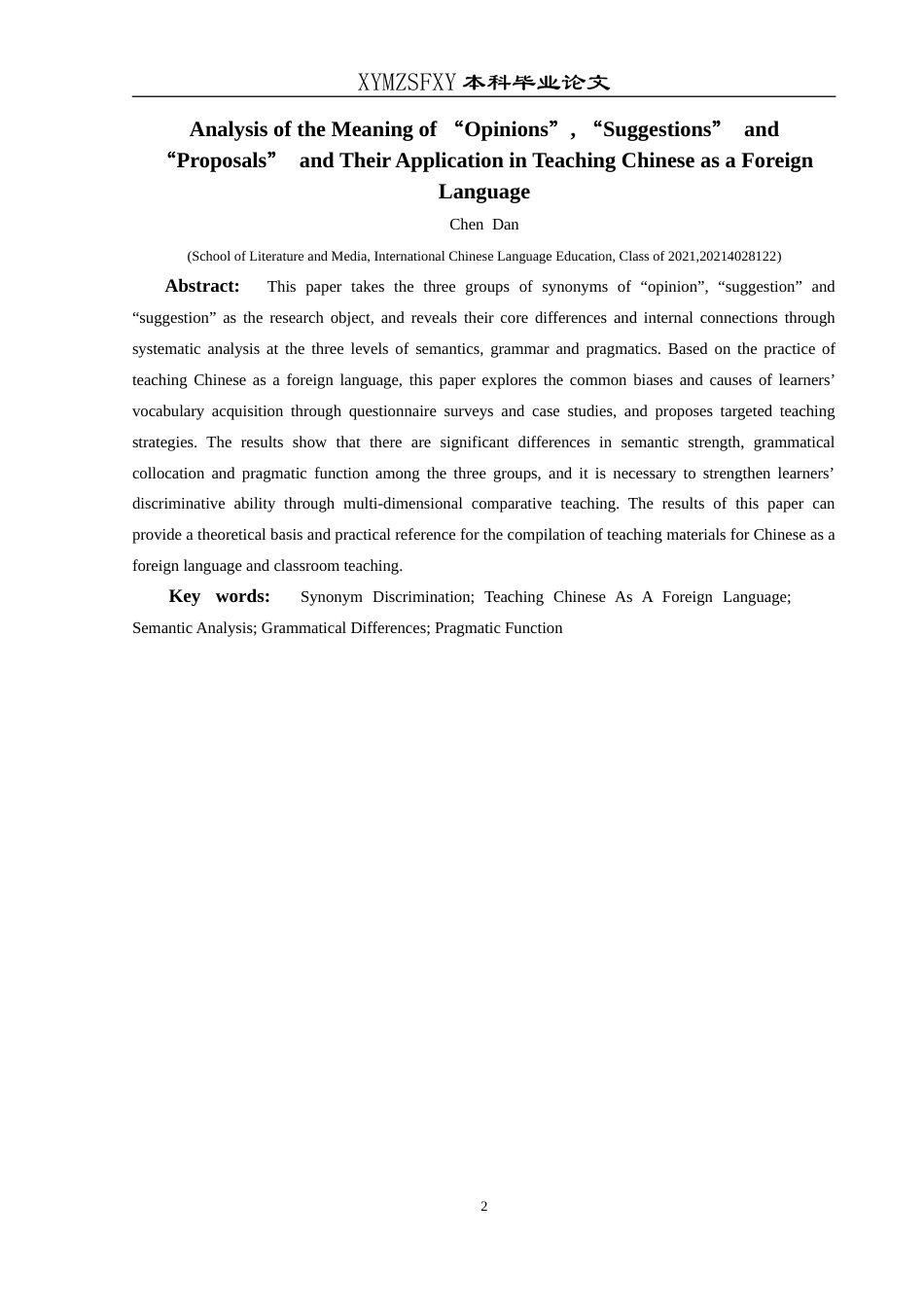 XYMZSFXY 本科毕业论文

Analysis of the Meaning of “Opinions”, “Suggestions” and “Proposals” and Their Application in Teaching Chinese as a Foreign Language

Chen Dan

(School of Literature and Media, International Chinese Language Education, Class of 2021,20214028122)

Abstract: This paper takes the three groups of synonyms of “opinion”, “suggestion” and “suggestion” as the research object, and reveals their core differences and internal connections through systematic analysis at the three levels of semantics, grammar and pragmatics. Based on the practice of teaching Chinese as a foreign language, this paper explores the common biases and causes of learners’ vocabulary acquisition through questionnaire surveys and case studies, and proposes targeted teaching strategies. The results show that there are significant differences in semantic strength, grammatical collocation and pragmatic function among the three groups, and it is necessary to strengthen learners’ discriminative ability through multi-dimensional comparative teaching. The results of this paper can provide a theoretical basis and practical reference for the compilation of teaching materials for Chinese as a foreign language and classroom teaching.

Key words: Synonym Discrimination; Teaching Chinese As A Foreign Language; Semantic Analysis; Grammatical Differences; Pragmatic Function

2